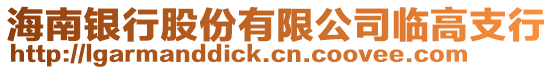 海南银行股份有限公司临高支行
http://lgarmanddick.cn.coovee.com